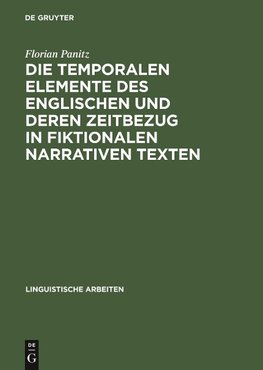 DE GRUYTER

Florian Panitz

DIE TEMPORALEN ELEMENTE DES ENGLISCHEN UND DEREN ZEITBEZUG IN FIKTIONALEN NARRATIVEN TEXTEN

LINGUISTISCHE ARBEITEN

DE G